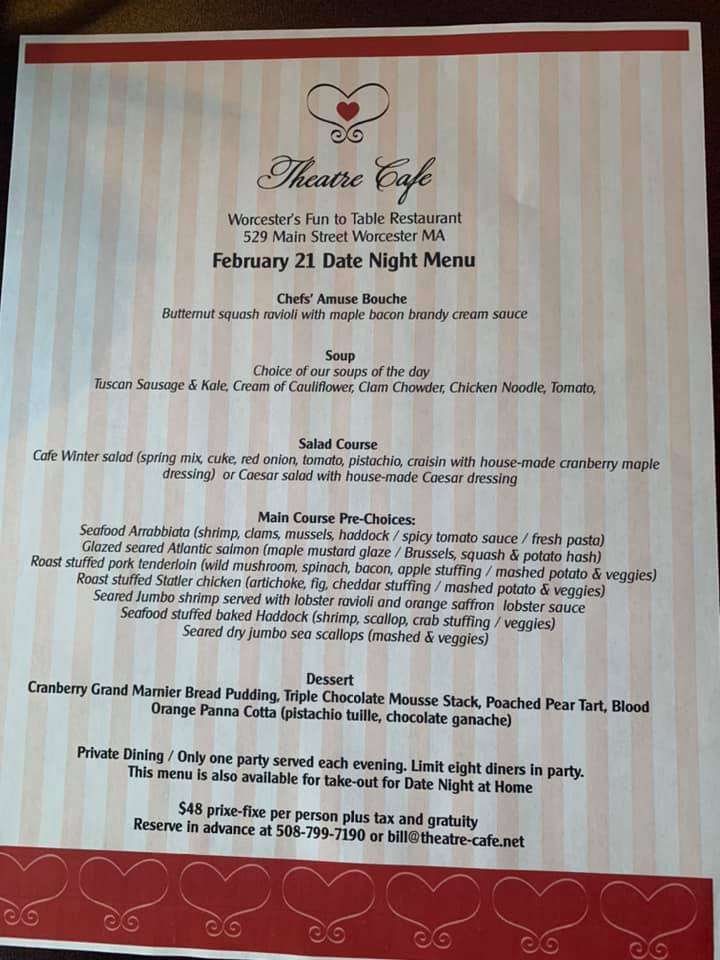 Theatre Cafe

Worcester's Fun to Table Restaurant
529 Main Street Worcester MA

February 21 Date Night Menu

Chefs' Amuse Bouche
Butternut squash ravioli with maple bacon brandy cream sauce

Soup
Choice of our soups of the day
Tuscan Sausage & Kale, Cream of Cauliflower, Clam Chowder, Chicken Noodle, Tomato,

Salad Course
Cafe Winter salad (spring mix, cuke, red onion, tomato, pistachio, craisin with house-made cranberry maple dressing) or Caesar salad with house-made Caesar dressing

Main Course Pre-Choices:
Seafood Arrabbiata (shrimp, clams, mussels, haddock / spicy tomato sauce / fresh pasta)
Glazed seared Atlantic salmon (maple mustard glaze / Brussels, squash & potato hash)
Roast stuffed pork tenderloin (wild mushroom, spinach, bacon, apple stuffing / mashed potato & veggies)
Roast stuffed Statler chicken (artichoke, fig, cheddar stuffing / mashed potato & veggies)
Seared Jumbo shrimp served with lobster ravioli and orange saffron lobster sauce
Seafood stuffed baked Haddock (shrimp, scallop, crab stuffing / veggies)
Seared dry jumbo sea scallops (mashed & veggies)

Dessert
Cranberry Grand Marnier Bread Pudding, Triple Chocolate Mousse Stack, Poached Pear Tart, Blood Orange Panna Cotta (pistachio tuille, chocolate ganache)

Private Dining / Only one party served each evening. Limit eight diners in party.
This menu is also available for take-out for Date Night at Home

$48 prixe-fixe per person plus tax and gratuity
Reserve in advance at 508-799-7190 or bill@theatre-cafe.net